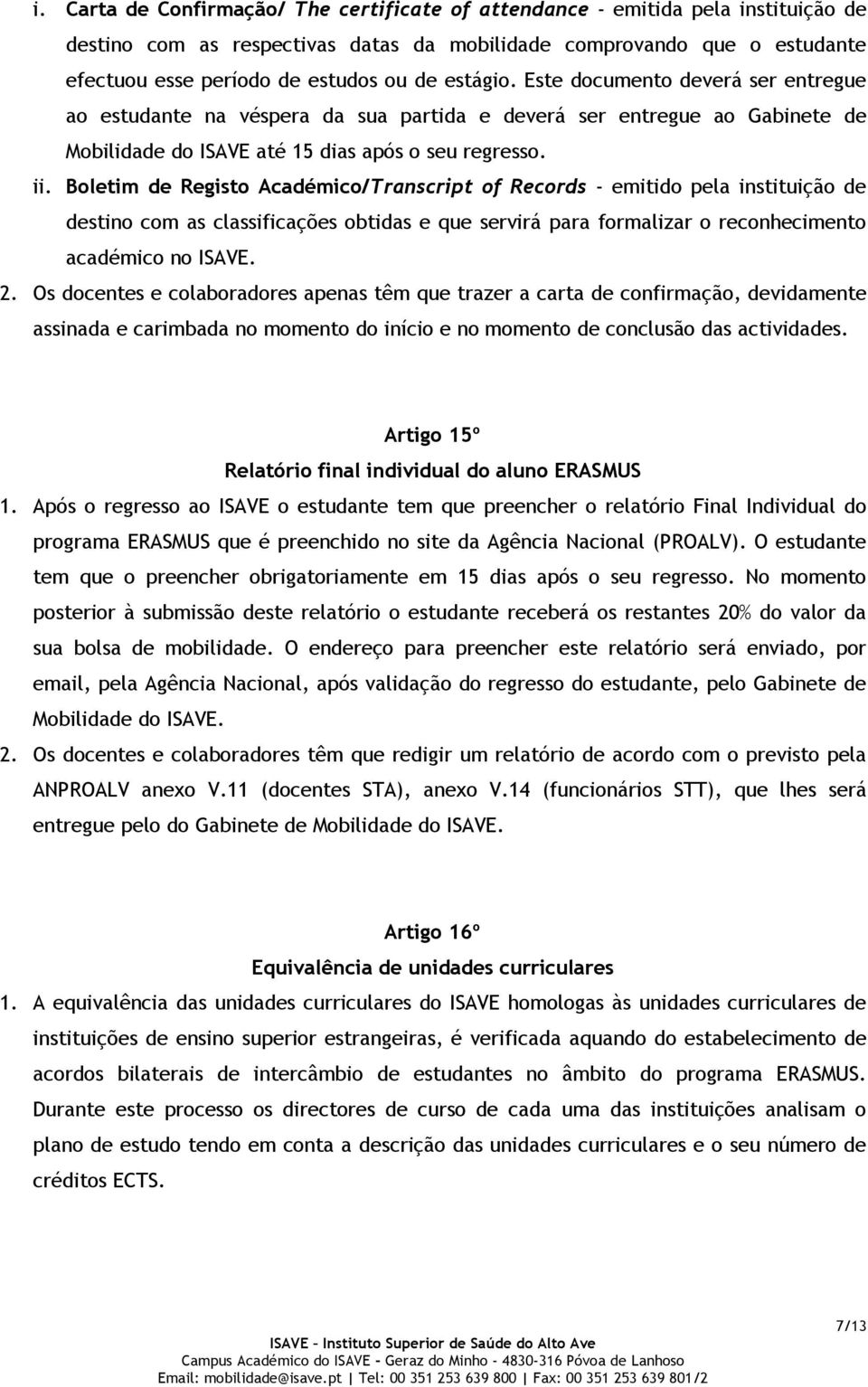 i. Carta de Confirmação/ The certificate of attendance - emitida pela instituição de destino com as respectivas datas da mobilidade comprovando que o estudante efectuou esse período de estudos ou de estágio. Este documento deverá ser entregue ao estudante na véspera da sua partida e deverá ser entregue ao Gabinete de Mobilidade do ISAVE até 15 dias após o seu regresso.

ii. Boletim de Registo Académico/Transcript of Records - emitido pela instituição de destino com as classificações obtidas e que servirá para formalizar o reconhecimento académico no ISAVE.

2. Os docentes e colaboradores apenas têm que trazer a carta de confirmação, devidamente assinada e carimbada no momento do início e no momento de conclusão das actividades.

Artigo 15º
Relatório final individual do aluno ERASMUS

1. Após o regresso ao ISAVE o estudante tem que preencher o relatório Final Individual do programa ERASMUS que é preenchido no site da Agência Nacional (PROALV). O estudante tem que o preencher obrigatoriamente em 15 dias após o seu regresso. No momento posterior à submissão deste relatório o estudante receberá os restantes 20% do valor da sua bolsa de mobilidade. O endereço para preencher este relatório será enviado, por email, pela Agência Nacional, após validação do regresso do estudante, pelo Gabinete de Mobilidade do ISAVE.

2. Os docentes e colaboradores têm que redigir um relatório de acordo com o previsto pela ANPROALV anexo V.11 (docentes STA), anexo V.14 (funcionários STT), que lhes será entregue pelo do Gabinete de Mobilidade do ISAVE.

Artigo 16º
Equivalência de unidades curriculares

1. A equivalência das unidades curriculares do ISAVE homologas às unidades curriculares de instituições de ensino superior estrangeiras, é verificada aquando do estabelecimento de acordos bilaterais de intercâmbio de estudantes no âmbito do programa ERASMUS. Durante este processo os directores de curso de cada uma das instituições analisam o plano de estudo tendo em conta a descrição das unidades curriculares e o seu número de créditos ECTS.

7/13

ISAVE – Instituto Superior de Saúde do Alto Ave
Campus Académico do ISAVE – Geraz do Minho - 4830-316 Póvoa de Lanhoso
Email: mobilidade@isave.pt | Tel: 00 351 253 639 800 | Fax: 00 351 253 639 801/2